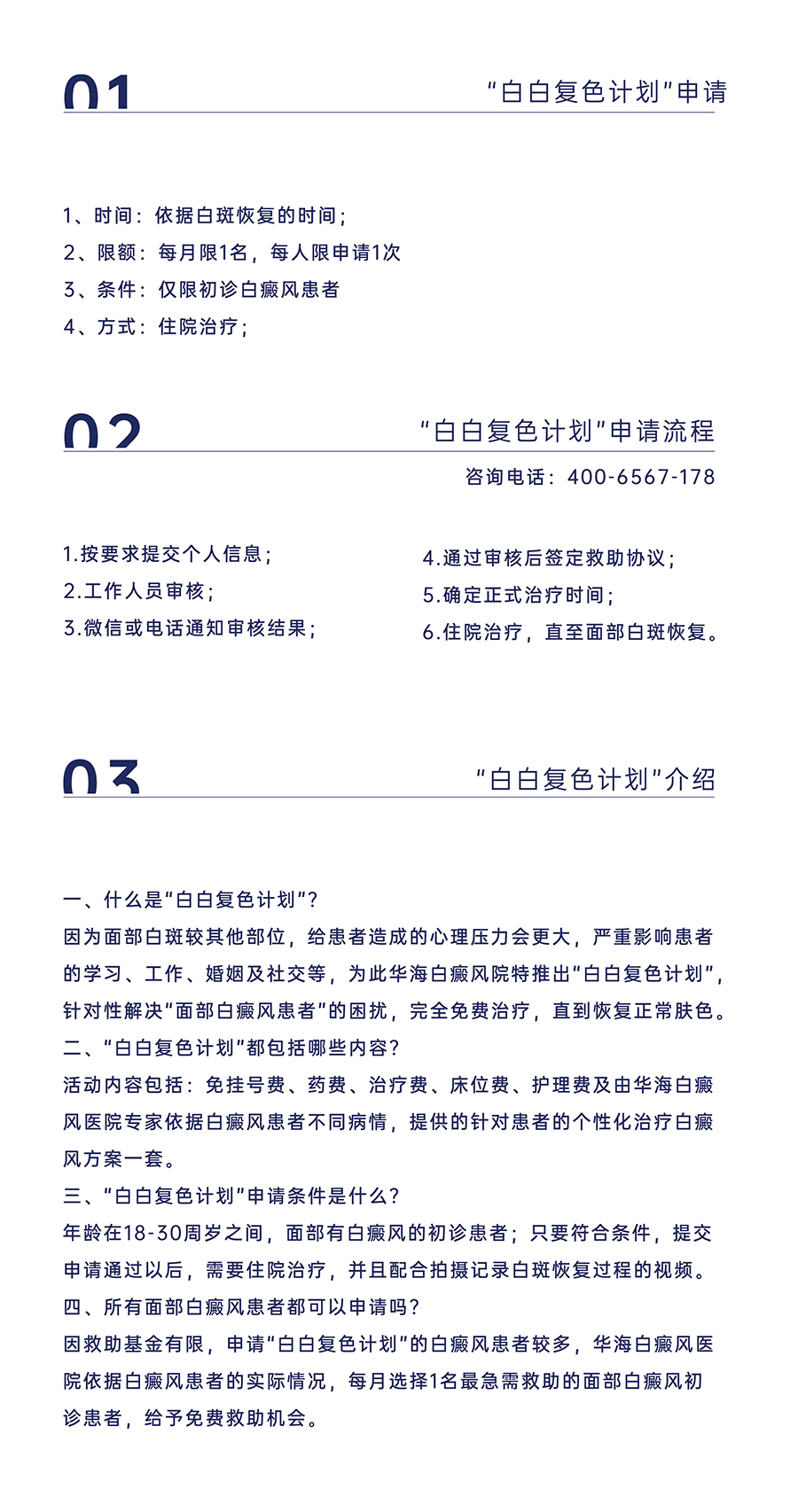 01

“白白复色计划”申请

1、时间：依据白斑恢复的时间；
2、限额：每月限1名，每人限申请1次
3、条件：仅限初诊白癜风患者
4、方式：住院治疗；

02

“白白复色计划”申请流程

咨询电话：400-6567-178

1.按要求提交个人信息；
2.工作人员审核；
3.微信或电话通知审核结果；

4.通过审核后签定救助协议；
5.确定正式治疗时间；
6.住院治疗，直至面部白斑恢复。

03

“白白复色计划”介绍

一、什么是“白白复色计划”？
因为面部白斑较其他部位，给患者造成的心理压力会更大，严重影响患者的学习、工作、婚姻及社交等，为此华海白癜风院特推出“白白复色计划”，针对性解决“面部白癜风患者”的困扰，完全免费治疗，直到恢复正常肤色。
二、“白白复色计划”都包括哪些内容？
活动内容包括：免挂号费、药费、治疗费、床位费、护理费及由华海白癜风医院专家依据白癜风患者不同病情，提供的针对患者的个性化治疗白癜风方案一套。
三、“白白复色计划”申请条件是什么？
年龄在18-30周岁之间，面部有白癜风的初诊患者；只要符合条件，提交申请通过以后，需要住院治疗，并且配合拍摄记录白斑恢复过程的视频。
四、所有面部白癜风患者都可以申请吗？
因救助基金有限，申请“白白复色计划”的白癜风患者较多，华海白癜风医院依据白癜风患者的实际情况，每月选择1名最急需救助的面部白癜风初诊患者，给予免费救助机会。